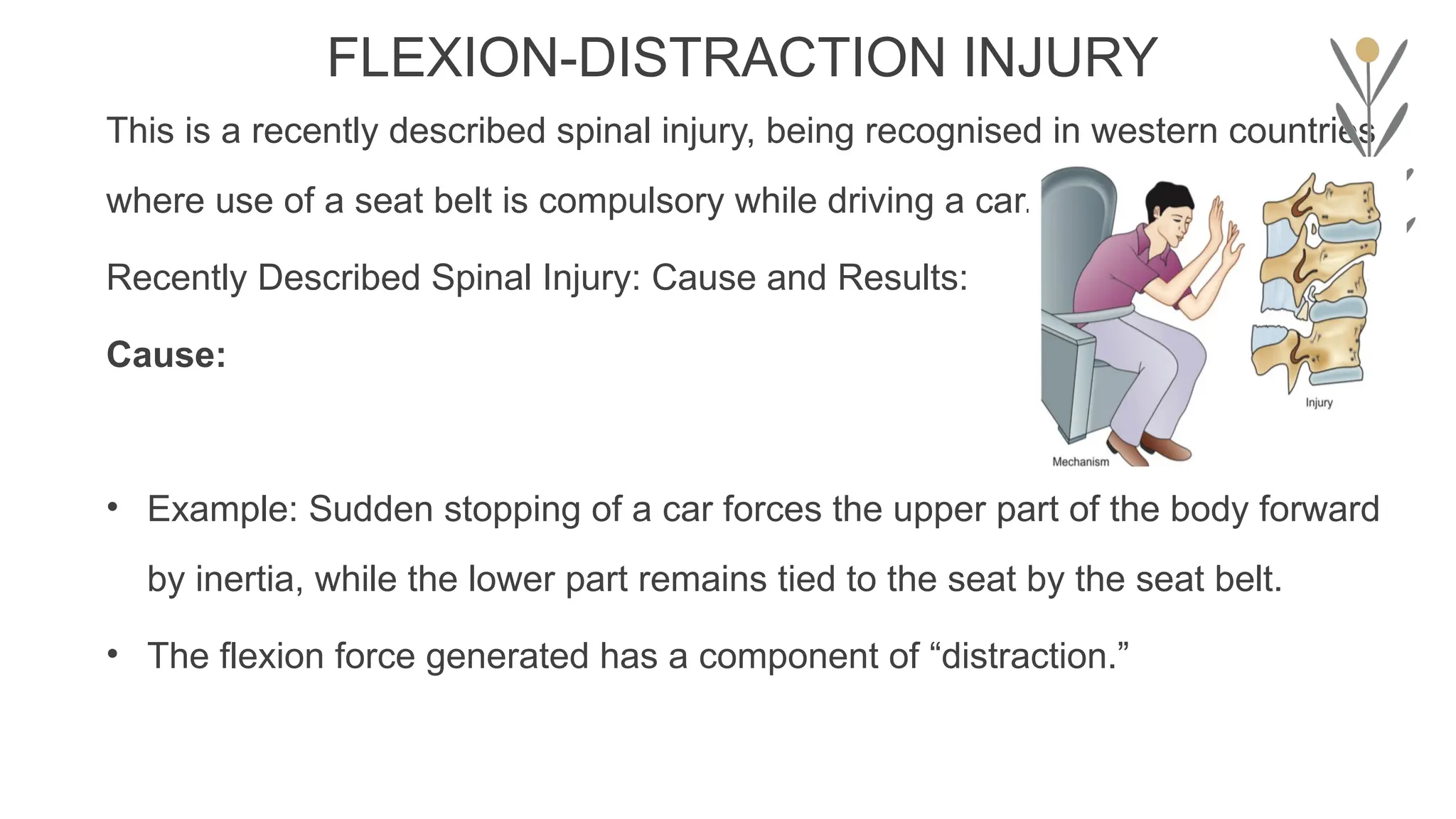 FLEXION-DISTRACTION INJURY

This is a recently described spinal injury, being recognised in western countries where use of a seat belt is compulsory while driving a car.

Recently Described Spinal Injury: Cause and Results:

**Cause:**

Injury

Mechanism

• Example: Sudden stopping of a car forces the upper part of the body forward by inertia, while the lower part remains tied to the seat by the seat belt.

• The flexion force generated has a component of “distraction.”